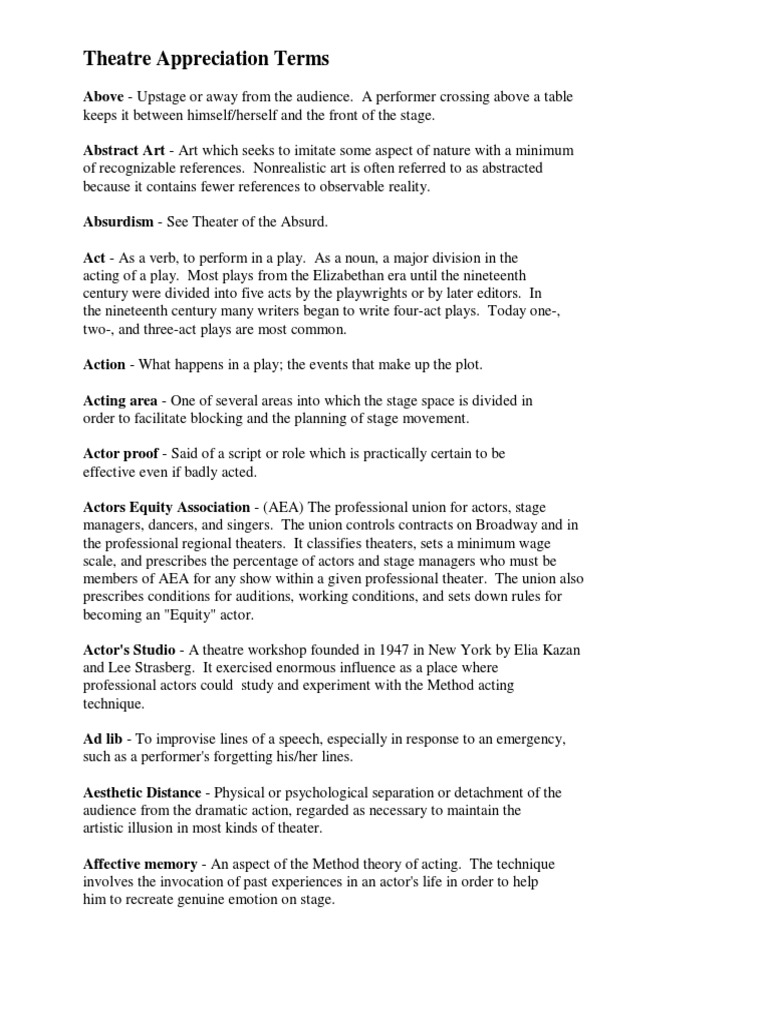 Theatre Appreciation Terms

Above - Upstage or away from the audience. A performer crossing above a table keeps it between himself/herself and the front of the stage.

Abstract Art - Art which seeks to imitate some aspect of nature with a minimum of recognizable references. Nonrealistic art is often referred to as abstracted because it contains fewer references to observable reality.

Absurdism - See Theater of the Absurd.

Act - As a verb, to perform in a play. As a noun, a major division in the acting of a play. Most plays from the Elizabethan era until the nineteenth century were divided into five acts by the playwrights or by later editors. In the nineteenth century many writers began to write four-act plays. Today one-, two-, and three-act plays are most common.

Action - What happens in a play; the events that make up the plot.

Acting area - One of several areas into which the stage space is divided in order to facilitate blocking and the planning of stage movement.

Actor proof - Said of a script or role which is practically certain to be effective even if badly acted.

Actors Equity Association - (AEA) The professional union for actors, stage managers, dancers, and singers. The union controls contracts on Broadway and in the professional regional theaters. It classifies theaters, sets a minimum wage scale, and prescribes the percentage of actors and stage managers who must be members of AEA for any show within a given professional theater. The union also prescribes conditions for auditions, working conditions, and sets down rules for becoming an "Equity" actor.

Actor's Studio - A theatre workshop founded in 1947 in New York by Elia Kazan and Lee Strasberg. It exercised enormous influence as a place where professional actors could study and experiment with the Method acting technique.

Ad lib - To improvise lines of a speech, especially in response to an emergency, such as a performer's forgetting his/her lines.

Aesthetic Distance - Physical or psychological separation or detachment of the audience from the dramatic action, regarded as necessary to maintain the artistic illusion in most kinds of theater.

Affective memory - An aspect of the Method theory of acting. The technique involves the invocation of past experiences in an actor's life in order to help him to recreate genuine emotion on stage.